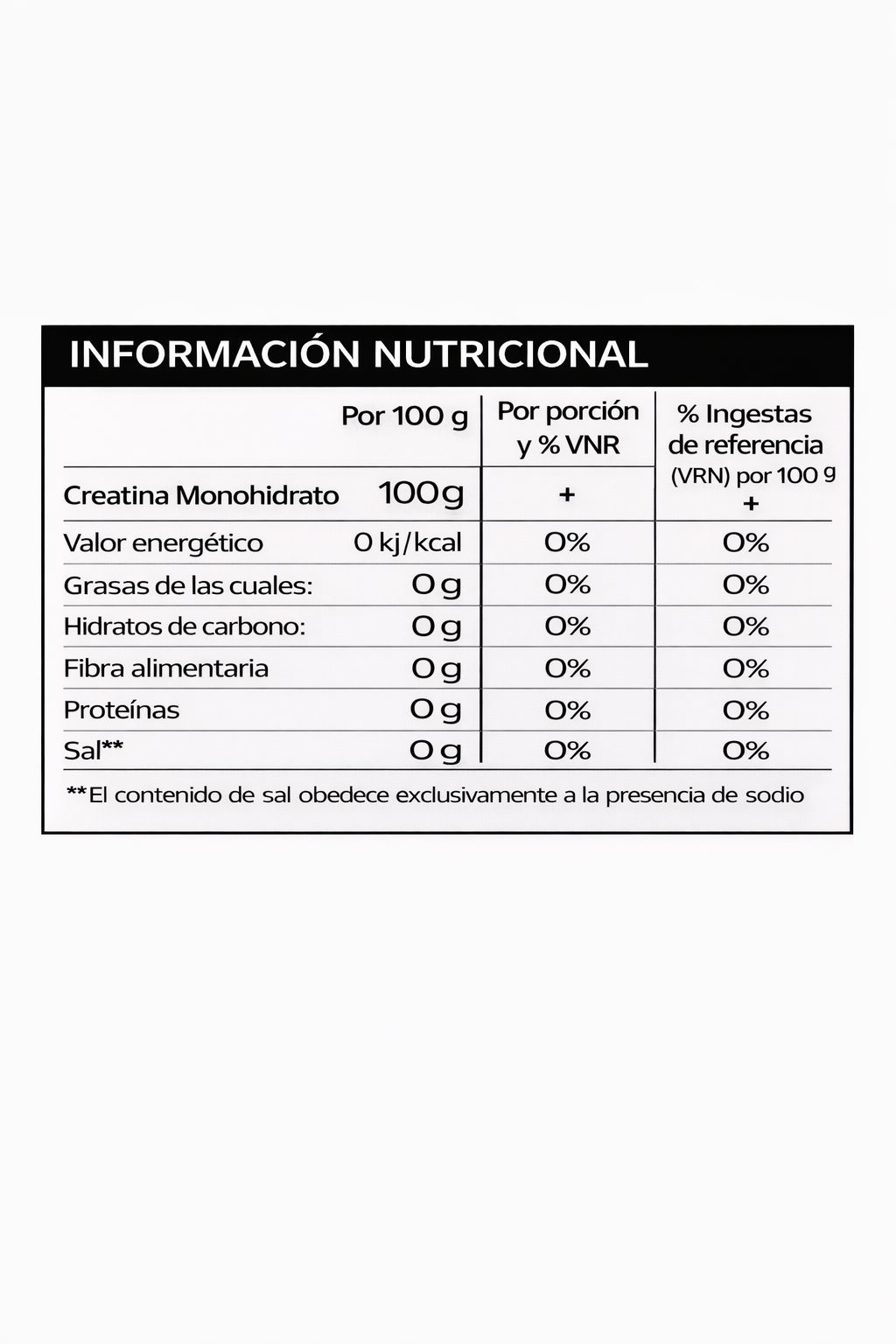 INFORMACIÓN NUTRICIONAL

| | Por 100 g | Por porción y % VNR | % Ingestas de referencia (VRN) por 100 g |
|---|---|---|---|
| Creatina Monohidrato | 100g | + | + |
| Valor energético | 0 kj/kcal | 0% | 0% |
| Grasas de las cuales: | 0 g | 0% | 0% |
| Hidratos de carbono: | 0 g | 0% | 0% |
| Fibra alimentaria | 0 g | 0% | 0% |
| Proteínas | 0 g | 0% | 0% |
| Sal** | 0 g | 0% | 0% |

**El contenido de sal obedece exclusivamente a la presencia de sodio